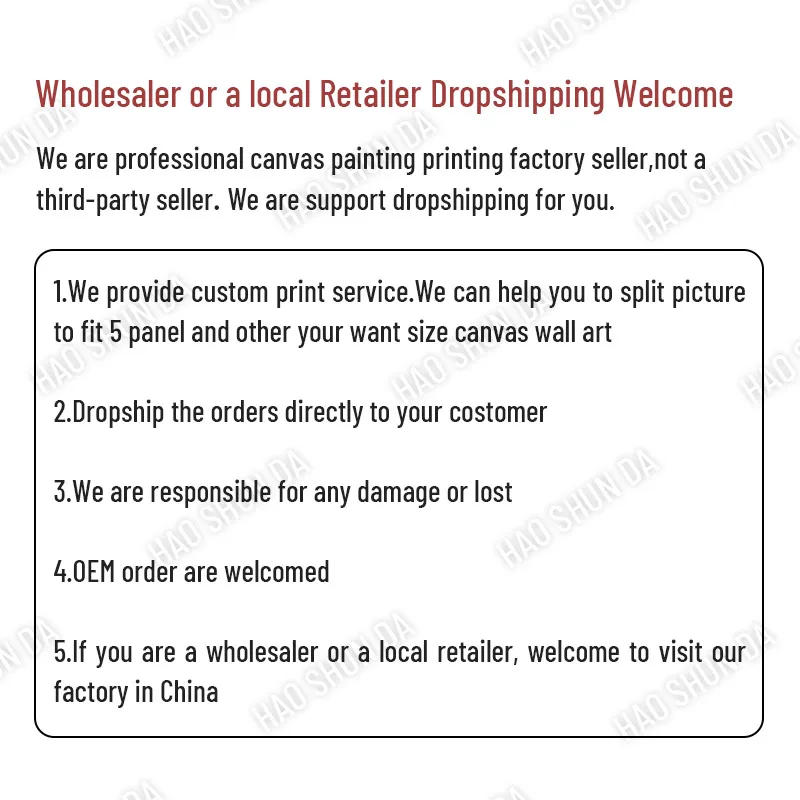 Wholesaler or a local Retailer Dropshipping Welcome

We are professional canvas painting printing factory seller,not a third-party seller. We are support dropshipping for you.

1.We provide custom print service.We can help you to split picture to fit 5 panel and other your want size canvas wall art

2.Dropship the orders directly to your costomer

3.We are responsible for any damage or lost

4.OEM order are welcomed

5.If you are a wholesaler or a local retailer, welcome to visit our factory in China

HAO SHUN DA